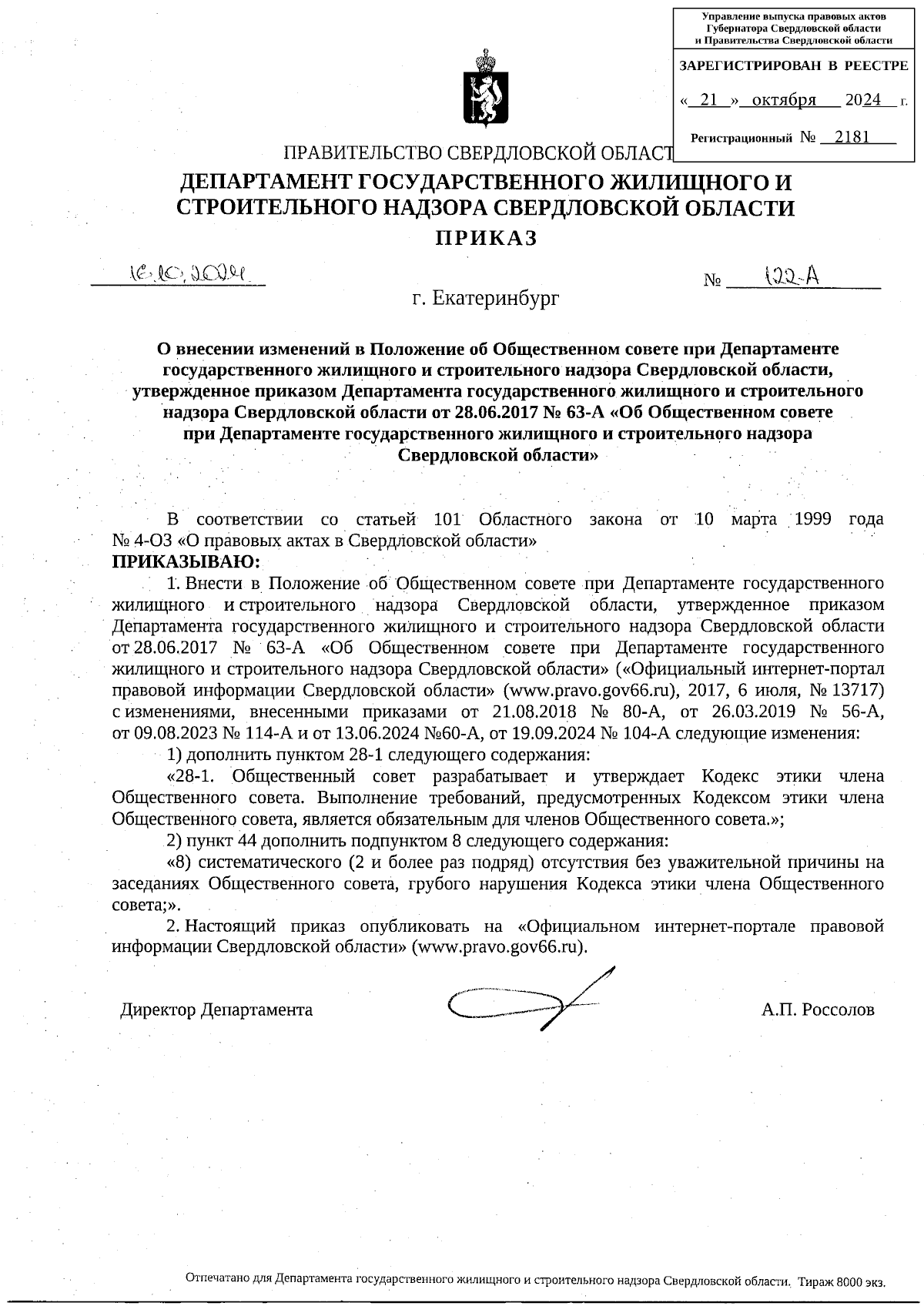 Управление выпуска правовых актов Губернатора Свердловской области и Правительства Свердловской области

ЗАРЕГИСТРИРОВАН В РЕЕСТРЕ

« 21 » октября 2024 г.

Регистрационный № 2181

ПРАВИТЕЛЬСТВО СВЕРДЛОВСКОЙ ОБЛАСТ

ДЕПАРТАМЕНТ ГОСУДАРСТВЕННОГО ЖИЛИЩНОГО И СТРОИТЕЛЬНОГО НАДЗОРА СВЕРДЛОВСКОЙ ОБЛАСТИ

ПРИКАЗ

16.10.2024

№ 122-А

г. Екатеринбург

О внесении изменений в Положение об Общественном совете при Департаменте государственного жилищного и строительного надзора Свердловской области, утвержденное приказом Департамента государственного жилищного и строительного надзора Свердловской области от 28.06.2017 № 63-А «Об Общественном совете при Департаменте государственного жилищного и строительного надзора Свердловской области»

В соответствии со статьей 101 Областного закона от 10 марта 1999 года № 4-ОЗ «О правовых актах в Свердловской области»

ПРИКАЗЫВАЮ:

1. Внести в Положение об Общественном совете при Департаменте государственного жилищного и строительного надзора Свердловской области, утвержденное приказом Департамента государственного жилищного и строительного надзора Свердловской области от 28.06.2017 № 63-А «Об Общественном совете при Департаменте государственного жилищного и строительного надзора Свердловской области» («Официальный интернет-портал правовой информации Свердловской области» (www.pravo.gov66.ru), 2017, 6 июля, № 13717) с изменениями, внесенными приказами от 21.08.2018 № 80-А, от 26.03.2019 № 56-А, от 09.08.2023 № 114-А и от 13.06.2024 №60-А, от 19.09.2024 № 104-А следующие изменения:

1) дополнить пунктом 28-1 следующего содержания:

«28-1. Общественный совет разрабатывает и утверждает Кодекс этики члена Общественного совета. Выполнение требований, предусмотренных Кодексом этики члена Общественного совета, является обязательным для членов Общественного совета.»;

2) пункт 44 дополнить подпунктом 8 следующего содержания:

«8) систематического (2 и более раз подряд) отсутствия без уважительной причины на заседаниях Общественного совета, грубого нарушения Кодекса этики члена Общественного совета;».

2. Настоящий приказ опубликовать на «Официальном интернет-портале правовой информации Свердловской области» (www.pravo.gov66.ru).

Директор Департамента

А.П. Россолов

Отпечатано для Департамента государственного жилищного и строительного надзора Свердловской области. Тираж 8000 экз.